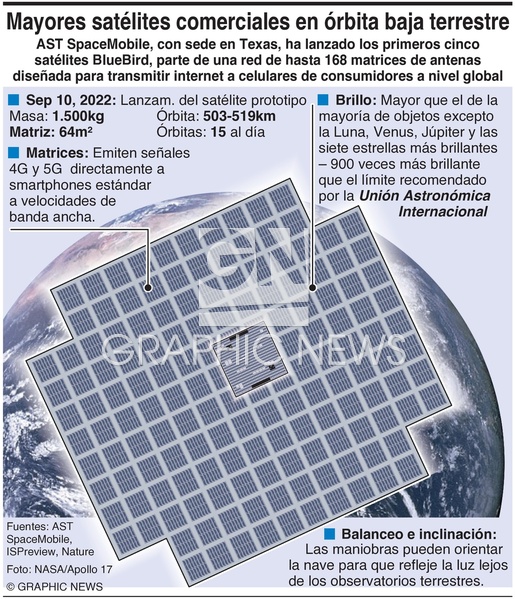 Mayores satélites comerciales en órbita baja terrestre

AST SpaceMobile, con sede en Texas, ha lanzado los primeros cinco satélites BlueBird, parte de una red de hasta 168 matrices de antenas diseñada para transmitir internet a celulares de consumidores a nivel global

Sep 10, 2022: Lanzam. del satélite prototipo
Masa: 1.500kg
Matriz: 64m²
Órbita: 503-519km
Órbitas: 15 al día

Matrices: Emiten señales 4G y 5G directamente a smartphones estándar a velocidades de banda ancha.

Brillo: Mayor que el de la mayoría de objetos excepto la Luna, Venus, Júpiter y las siete estrellas más brillantes – 900 veces más brillante que el límite recomendado por la Unión Astronómica Internacional

GN
GRAPHIC NEWS

Balanceo e inclinación: Las maniobras pueden orientar la nave para que refleje la luz lejos de los observatorios terrestres.

Fuentes: AST SpaceMobile, ISPreview, Nature
Foto: NASA/Apollo 17
© GRAPHIC NEWS